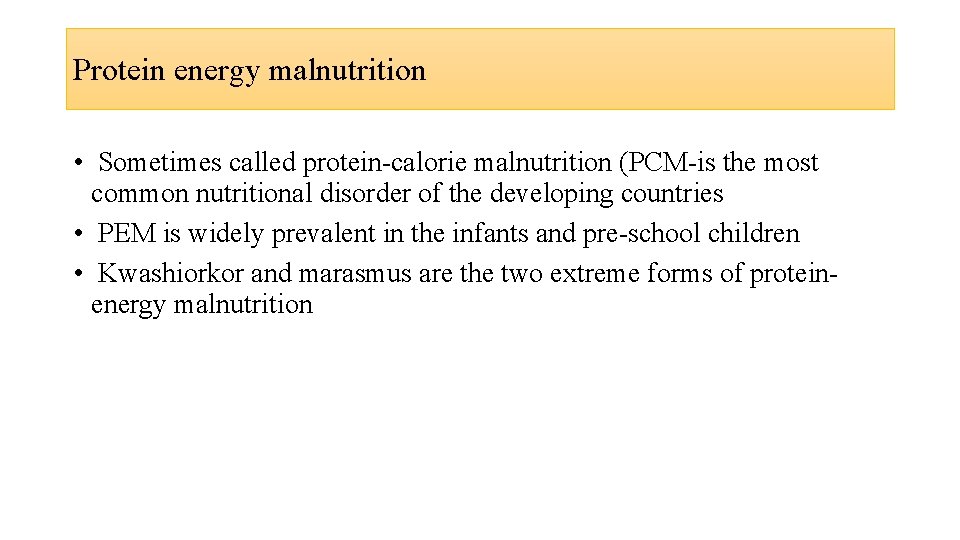 Protein energy malnutrition

• Sometimes called protein-calorie malnutrition (PCM-is the most common nutritional disorder of the developing countries
• PEM is widely prevalent in the infants and pre-school children
• Kwashiorkor and marasmus are the two extreme forms of protein-energy malnutrition